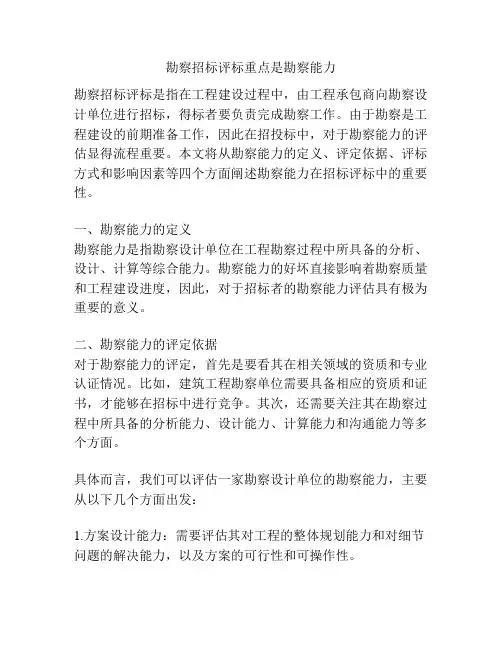 勘察招标评标重点是勘察能力

勘察招标评标是指在工程建设过程中，由工程承包商向勘察设计单位进行招标，得标者要负责完成勘察工作。由于勘察是工程建设的前期准备工作，因此在招投标中，对于勘察能力的评估显得流程重要。本文将从勘察能力的定义、评定依据、评标方式和影响因素等四个方面阐述勘察能力在招标评标中的重要性。

一、勘察能力的定义
勘察能力是指勘察设计单位在工程勘察过程中所具备的分析、设计、计算等综合能力。勘察能力的好坏直接影响着勘察质量和工程建设进度，因此，对于招标者的勘察能力评估具有极为重要的意义。

二、勘察能力的评定依据
对于勘察能力的评定，首先是要看其在相关领域的资质和专业认证情况。比如，建筑工程勘察单位需要具备相应的资质和证书，才能够在招标中进行竞争。其次，还需要关注其在勘察过程中所具备的分析能力、设计能力、计算能力和沟通能力等多个方面。

具体而言，我们可以评估一家勘察设计单位的勘察能力，主要从以下几个方面出发：

1.方案设计能力：需要评估其对工程的整体规划能力和对细节问题的解决能力，以及方案的可行性和可操作性。